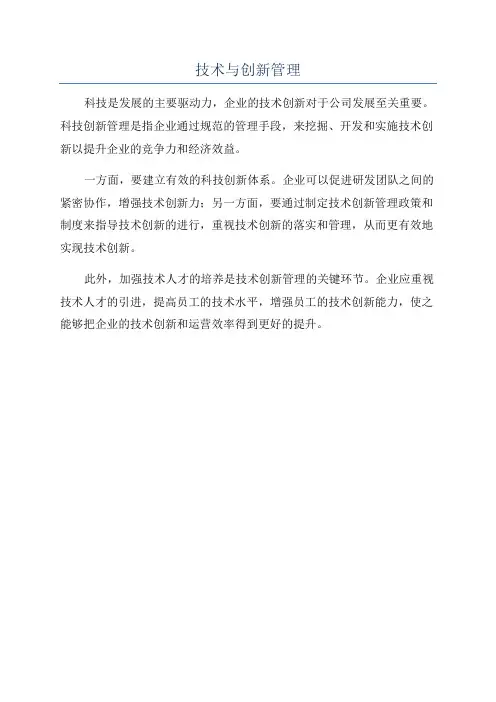 技术与创新管理

科技是发展的主要驱动力，企业的技术创新对于公司发展至关重要。科技创新管理是指企业通过规范的管理手段，来挖掘、开发和实施技术创新以提升企业的竞争力和经济效益。

一方面，要建立有效的科技创新体系。企业可以促进研发团队之间的紧密协作，增强技术创新力；另一方面，要通过制定技术创新管理政策和制度来指导技术创新的进行，重视技术创新的落实和管理，从而更有效地实现技术创新。

此外，加强技术人才的培养是技术创新管理的关键环节。企业应重视技术人才的引进，提高员工的技术水平，增强员工的技术创新能力，使之能够把企业的技术创新和运营效率得到更好的提升。